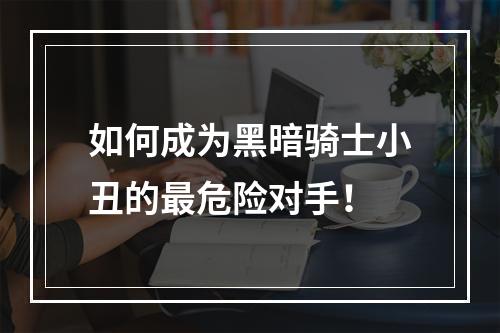 如何成为黑暗骑士小丑的最危险对手！